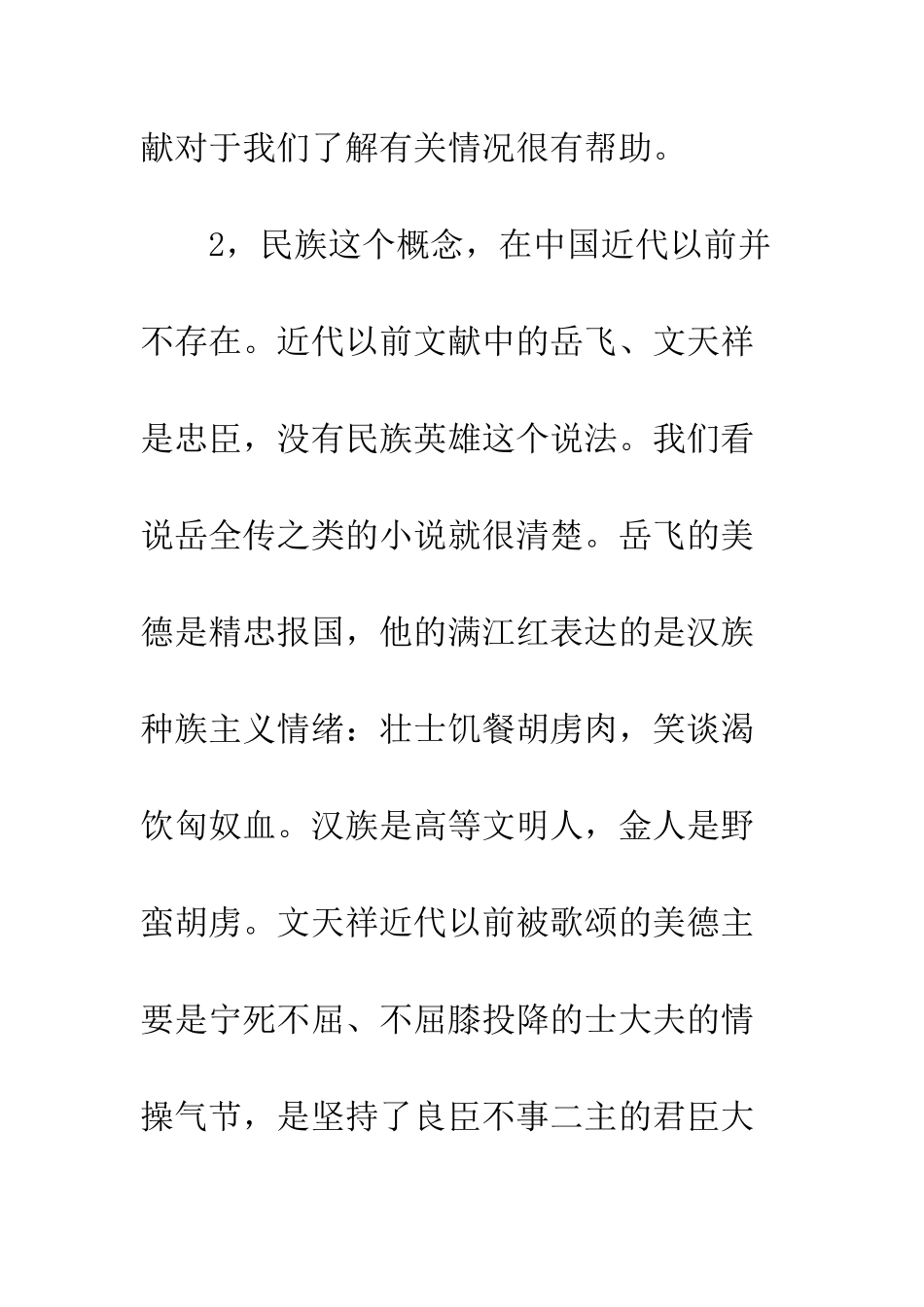 献对于我们了解有关情况很有帮助。

2，民族这个概念，在中国近代以前并不存在。近代以前文献中的岳飞、文天祥是忠臣，没有民族英雄这个说法。我们看说岳全传之类的小说就很清楚。岳飞的美德是精忠报国，他的满江红表达的是汉族种族主义情绪：壮士饥餐胡虏肉，笑谈渴饮匈奴血。汉族是高等文明人，金人是野蛮胡虏。文天祥近代以前被歌颂的美德主要是宁死不屈、不屈膝投降的士大夫的情操气节，是坚持了良臣不事二主的君臣大